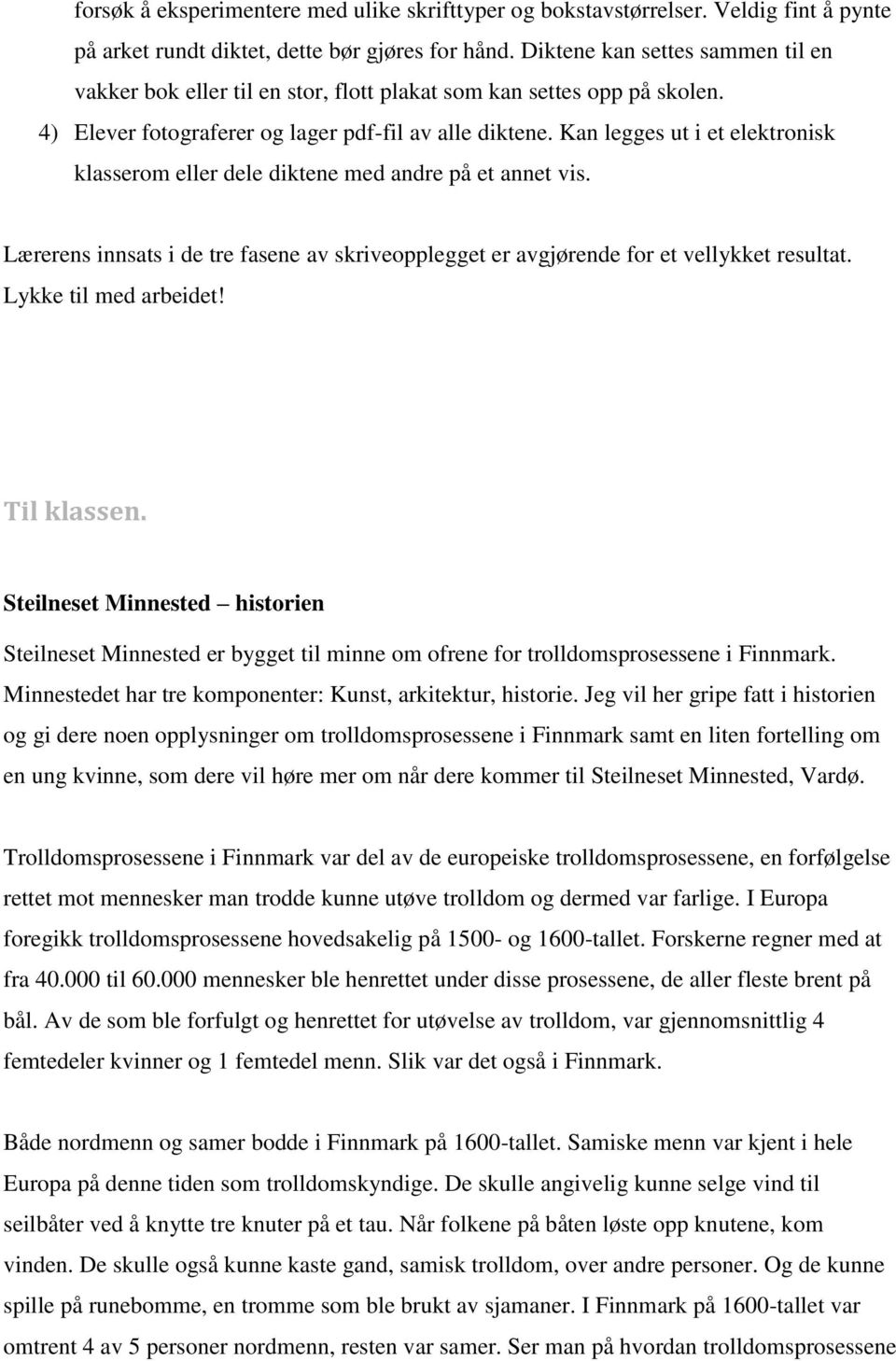 forsøk å eksperimentere med ulike skrifttyper og bokstavstørrelser. Veldig fint å pynte på arket rundt diktet, dette bør gjøres for hånd. Diktene kan settes sammen til en vakker bok eller til en stor, flott plakat som kan settes opp på skolen.

4) Elever fotograferer og lager pdf-fil av alle diktene. Kan legges ut i et elektronisk klasserom eller dele diktene med andre på et annet vis.

Lærerens innsats i de tre fasene av skriveopplegget er avgjørende for et vellykket resultat. Lykke til med arbeidet!

Til klassen.

Steilneset Minnested – historien

Steilneset Minnested er bygget til minne om ofrene for trolldomsprosessene i Finnmark. Minnestedet har tre komponenter: Kunst, arkitektur, historie. Jeg vil her gripe fatt i historien og gi dere noen opplysninger om trolldomsprosessene i Finnmark samt en liten fortelling om en ung kvinne, som dere vil høre mer om når dere kommer til Steilneset Minnested, Vardø.

Trolldomsprosessene i Finnmark var del av de europeiske trolldomsprosessene, en forfølgelse rettet mot mennesker man trodde kunne utøve trolldom og dermed var farlige. I Europa foregikk trolldomsprosessene hovedsakelig på 1500- og 1600-tallet. Forskerne regner med at fra 40.000 til 60.000 mennesker ble henrettet under disse prosessene, de aller fleste brent på bål. Av de som ble forfulgt og henrettet for utøvelse av trolldom, var gjennomsnittlig 4 femtedeler kvinner og 1 femtedel menn. Slik var det også i Finnmark.

Både nordmenn og samer bodde i Finnmark på 1600-tallet. Samiske menn var kjent i hele Europa på denne tiden som trolldomskyndige. De skulle angivelig kunne selge vind til seilbåter ved å knytte tre knuter på et tau. Når folkene på båten løste opp knutene, kom vinden. De skulle også kunne kaste gand, samisk trolldom, over andre personer. Og de kunne spille på runebomme, en tromme som ble brukt av sjamaner. I Finnmark på 1600-tallet var omtrent 4 av 5 personer nordmenn, resten var samer. Ser man på hvordan trolldomsprosessene